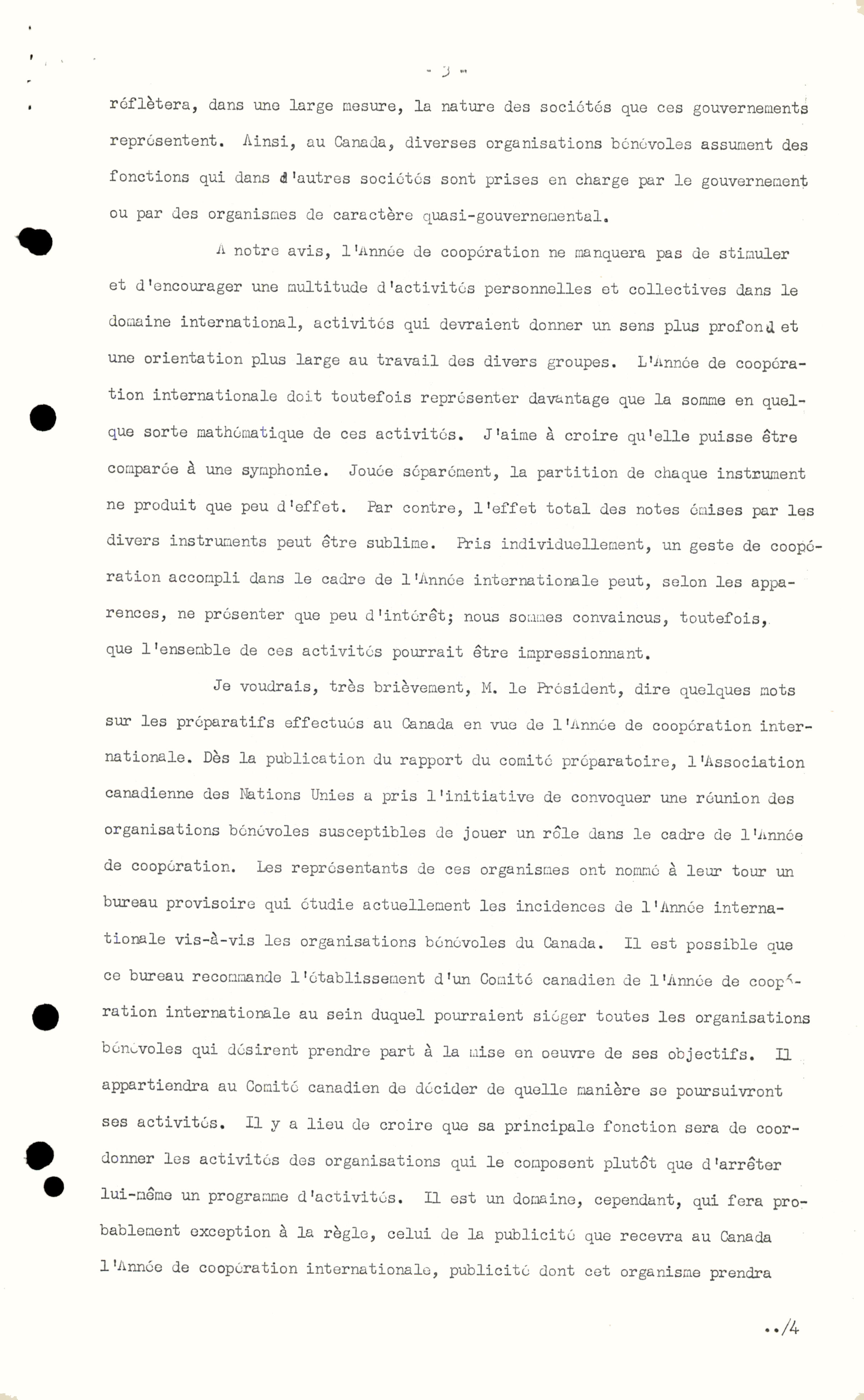 - 3 -

réflètera, dans une large mesure, la nature des sociétés que ces gouvernements représentent. Ainsi, au Canada, diverses organisations bénévoles assument des fonctions qui dans d'autres sociétés sont prises en charge par le gouvernement ou par des organismes de caractère quasi-gouvernemental.

A notre avis, l'Année de coopération ne manquera pas de stimuler et d'encourager une multitude d'activités personnelles et collectives dans le domaine international, activités qui devraient donner un sens plus profond et une orientation plus large au travail des divers groupes. L'Année de coopération internationale doit toutefois représenter davantage que la somme en quelque sorte mathématique de ces activités. J'aime à croire qu'elle puisse être comparée à une symphonie. Jouée séparément, la partition de chaque instrument ne produit que peu d'effet. Par contre, l'effet total des notes émises par les divers instruments peut être sublime. Pris individuellement, un geste de coopération accompli dans le cadre de l'Année internationale peut, selon les apparences, ne présenter que peu d'intérêt; nous sommes convaincus, toutefois, que l'ensemble de ces activités pourrait être impressionnant.

Je voudrais, très brièvement, M. le Président, dire quelques mots sur les préparatifs effectués au Canada en vue de l'Année de coopération internationale. Dès la publication du rapport du comité préparatoire, l'Association canadienne des Nations Unies a pris l'initiative de convoquer une réunion des organisations bénévoles susceptibles de jouer un rôle dans le cadre de l'Année de coopération. Les représentants de ces organismes ont nommé à leur tour un bureau provisoire qui étudie actuellement les incidences de l'Année internationale vis-à-vis les organisations bénévoles du Canada. Il est possible que ce bureau recommande l'établissement d'un Comité canadien de l'Année de coopération internationale au sein duquel pourraient siéger toutes les organisations bénévoles qui désirent prendre part à la mise en oeuvre de ses objectifs. Il appartiendra au Comité canadien de décider de quelle manière se poursuivront ses activités. Il y a lieu de croire que sa principale fonction sera de coordonner les activités des organisations qui le composent plutôt que d'arrêter lui-même un programme d'activités. Il est un domaine, cependant, qui fera probablement exception à la règle, celui de la publicité que recevra au Canada l'Année de coopération internationale, publicité dont cet organisme prendra

../4